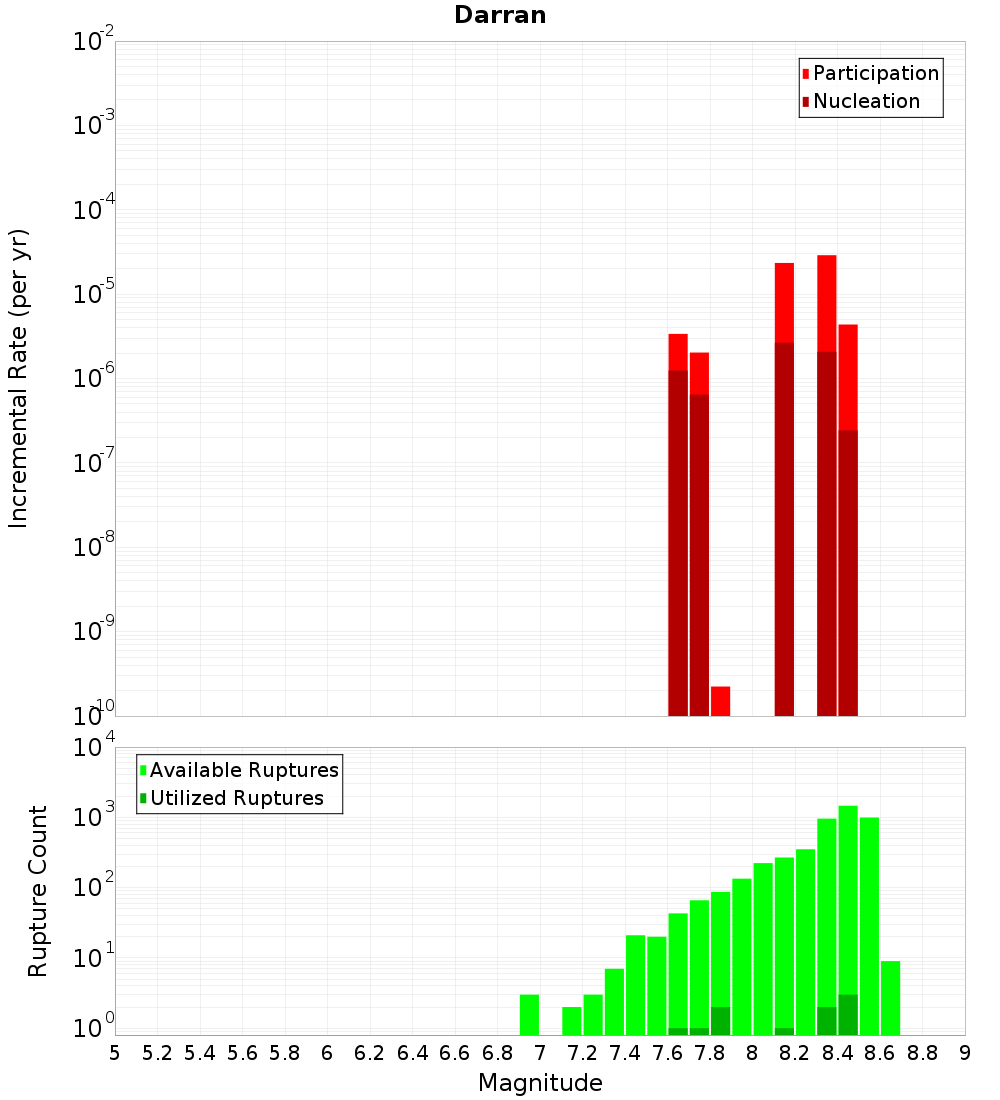 Darran

Participation
Nucleation

Incremental Rate (per yr)

$10^{-2}$
$10^{-3}$
$10^{-4}$
$10^{-5}$
$10^{-6}$
$10^{-7}$
$10^{-8}$
$10^{-9}$
$10^{-10}$

Available Ruptures
Utilized Ruptures

Rupture Count

$10^{4}$
$10^{3}$
$10^{2}$
$10^{1}$
$10^{0}$

5 5.2 5.4 5.6 5.8 6 6.2 6.4 6.6 6.8 7 7.2 7.4 7.6 7.8 8 8.2 8.4 8.6 8.8 9

Magnitude